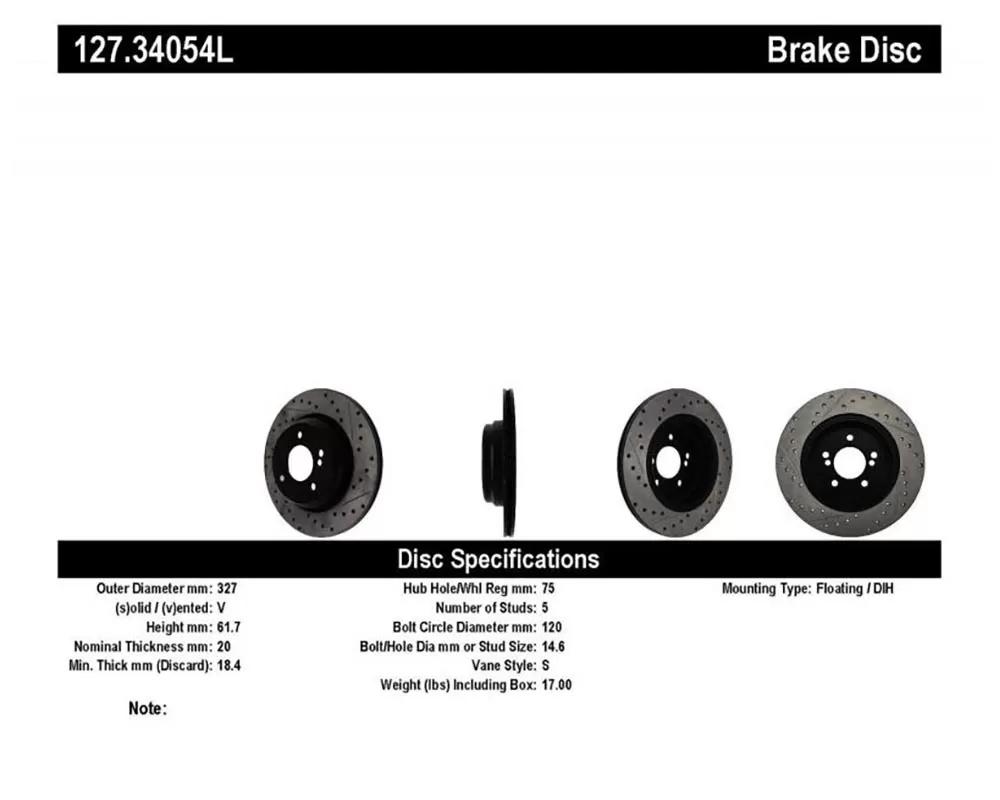 127.34054L Brake Disc

Disc Specifications

Outer Diameter mm: 327
(s)olid / (v)ented: V
Height mm: 61.7
Nominal Thickness mm: 20
Min. Thick mm (Discard): 18.4

Hub Hole/Whl Reg mm: 75
Number of Studs: 5
Bolt Circle Diameter mm: 120
Bolt/Hole Dia mm or Stud Size: 14.6
Vane Style: S
Weight (lbs) Including Box: 17.00

Mounting Type: Floating / DIH

Note: